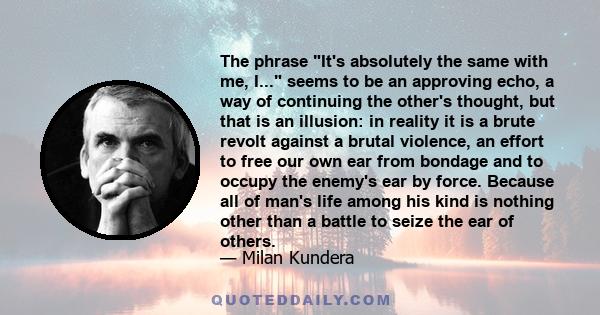 The phrase "It's absolutely the same with me, I..." seems to be an approving echo, a way of continuing the other's thought, but that is an illusion: in reality it is a brute revolt against a brutal violence, an effort to free our own ear from bondage and to occupy the enemy's ear by force. Because all of man's life among his kind is nothing other than a battle to seize the ear of others.
— Milan Kundera

QUOTEDDAILY.COM